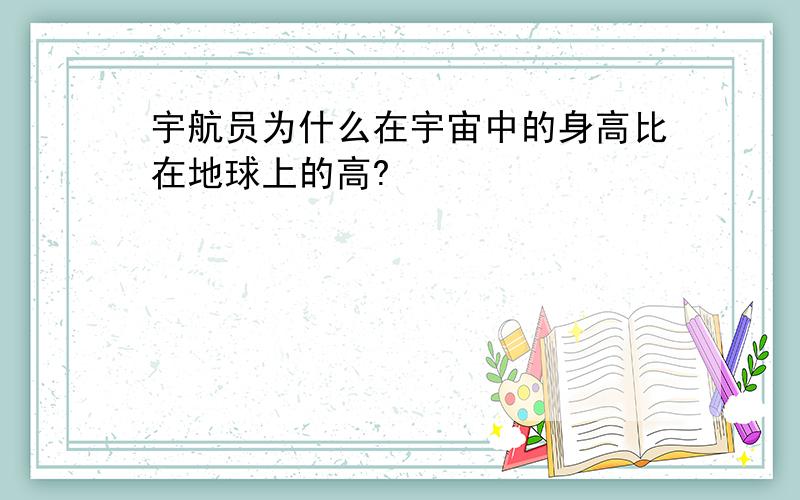 宇航员为什么在宇宙中的身高比在地球上的高?